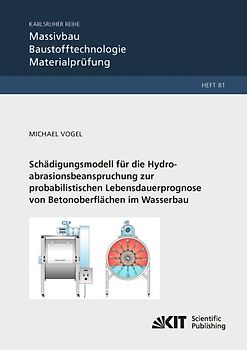 KARLSRUHER REIHE
Massivbau
Baustofftechnologie
Materialprüfung

HEFT 81

MICHAEL VOGEL

Schädigungsmodell für die Hydroabrasionsbeanspruchung zur probabilistischen Lebensdauerprognose von Betonoberflächen im Wasserbau

KIT Scientific Publishing